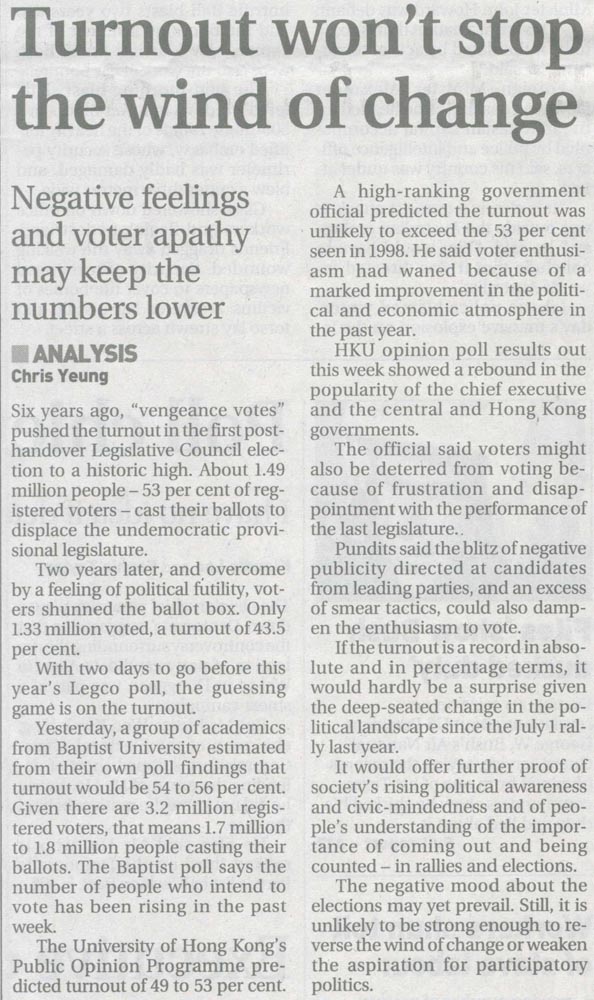 Turnout won't stop the wind of change

Negative feelings and voter apathy may keep the numbers lower

ANALYSIS
Chris Yeung

Six years ago, "vengeance votes" pushed the turnout in the first post-handover Legislative Council election to a historic high. About 1.49 million people – 53 per cent of registered voters – cast their ballots to displace the undemocratic provisional legislature.

Two years later, and overcome by a feeling of political futility, voters shunned the ballot box. Only 1.33 million voted, a turnout of 43.5 per cent.

With two days to go before this year's Legco poll, the guessing game is on the turnout.

Yesterday, a group of academics from Baptist University estimated from their own poll findings that turnout would be 54 to 56 per cent. Given there are 3.2 million registered voters, that means 1.7 million to 1.8 million people casting their ballots. The Baptist poll says the number of people who intend to vote has been rising in the past week.

The University of Hong Kong's Public Opinion Programme predicted turnout of 49 to 53 per cent.

A high-ranking government official predicted the turnout was unlikely to exceed the 53 per cent seen in 1998. He said voter enthusiasm had waned because of a marked improvement in the political and economic atmosphere in the past year.

HKU opinion poll results out this week showed a rebound in the popularity of the chief executive and the central and Hong Kong governments.

The official said voters might also be deterred from voting because of frustration and disappointment with the performance of the last legislature..

Pundits said the blitz of negative publicity directed at candidates from leading parties, and an excess of smear tactics, could also dampen the enthusiasm to vote.

If the turnout is a record in absolute and in percentage terms, it would hardly be a surprise given the deep-seated change in the political landscape since the July 1 rally last year.

It would offer further proof of society's rising political awareness and civic-mindedness and of people's understanding of the importance of coming out and being counted – in rallies and elections.

The negative mood about the elections may yet prevail. Still, it is unlikely to be strong enough to reverse the wind of change or weaken the aspiration for participatory politics.